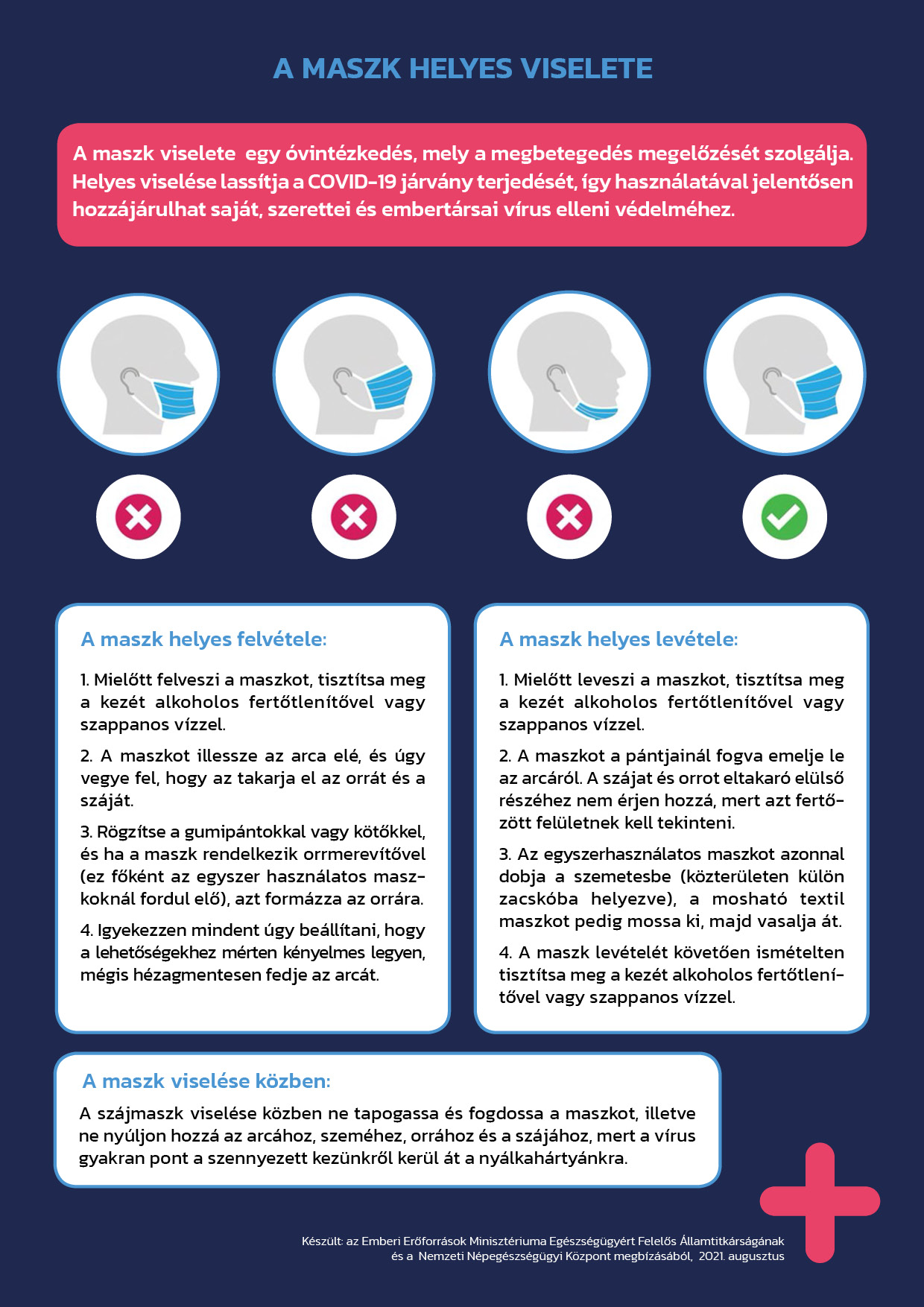 A MASZK HELYES VISELETE

A maszk viselete egy óvintézkedés, mely a megbetegedés megelőzését szolgálja. Helyes viselése lassítja a COVID-19 járvány terjedését, így használatával jelentősen hozzájárulhat saját, szerettei és embertársai vírus elleni védelméhez.

A maszk helyes felvétele:

1. Mielőtt felveszi a maszkot, tisztítsa meg a kezét alkoholos fertőtlenítővel vagy szappanos vízzel.

2. A maszkot illessze az arca elé, és úgy vegye fel, hogy az takarja el az orrát és a száját.

3. Rögzítse a gumipántokkal vagy kötőkkel, és ha a maszk rendelkezik orrmerevítővel (ez főként az egyszer használatos maszkoknál fordul elő), azt formázza az orrára.

4. Igyekezzen mindent úgy beállítani, hogy a lehetőségekhez mérten kényelmes legyen, mégis hézagmentesen fedje az arcát.

A maszk helyes levétele:

1. Mielőtt leveszi a maszkot, tisztítsa meg a kezét alkoholos fertőtlenítővel vagy szappanos vízzel.

2. A maszkot a pántjainál fogva emelje le az arcáról. A szájat és orrot eltakaró elülső részéhez nem érjen hozzá, mert azt fertőzött felületnek kell tekinteni.

3. Az egyszerhasználatos maszkot azonnal dobja a szemetesbe (közterületen külön zacskóba helyezve), a mosható textil maszkot pedig mossa ki, majd vasalja át.

4. A maszk levételét követően ismételten tisztítsa meg a kezét alkoholos fertőtlenítővel vagy szappanos vízzel.

A maszk viselése közben:

A szájmaszk viselése közben ne tapogassa és fogdossa a maszkot, illetve ne nyúljon hozzá az arcához, szeméhez, orrához és a szájához, mert a vírus gyakran pont a szennyezett kezünkről kerül át a nyálkahártyánkra.

Készült: az Emberi Erőforrások Minisztériuma Egészségügyért Felelős Államtitkárságának és a Nemzeti Népegészségügyi Központ megbízásából, 2021. augusztus